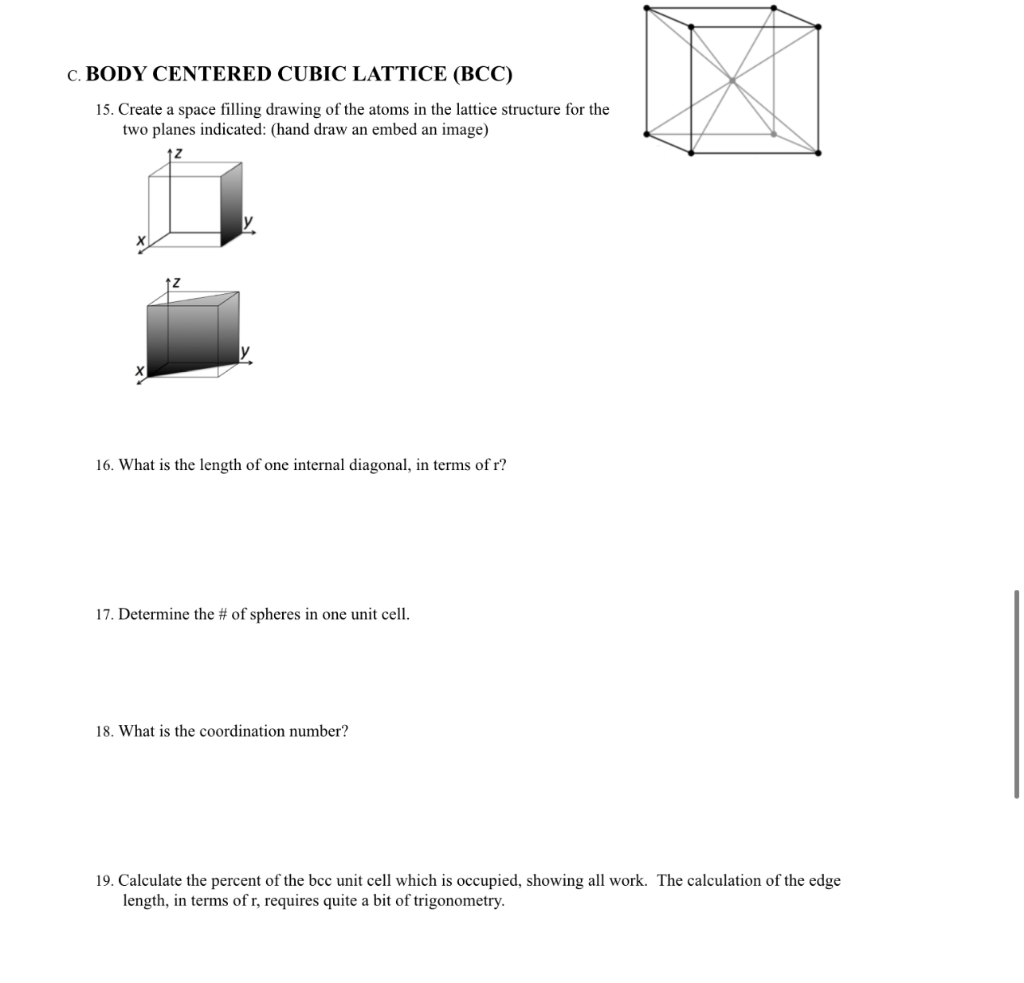 C. BODY CENTERED CUBIC LATTICE (BCC)

15. Create a space filling drawing of the atoms in the lattice structure for the two planes indicated: (hand draw an embed an image)

z
y
x

z
y
x

16. What is the length of one internal diagonal, in terms of r?

17. Determine the # of spheres in one unit cell.

18. What is the coordination number?

19. Calculate the percent of the bcc unit cell which is occupied, showing all work. The calculation of the edge length, in terms of r, requires quite a bit of trigonometry.